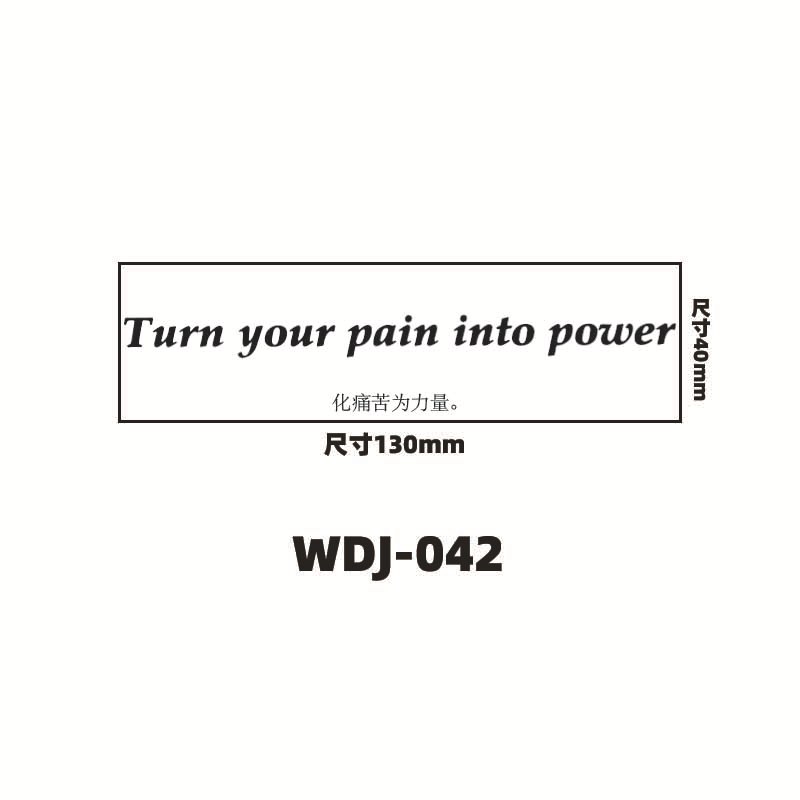 Turn your pain into power

化痛苦为力量。

尺寸40mm

尺寸130mm

WDJ-042